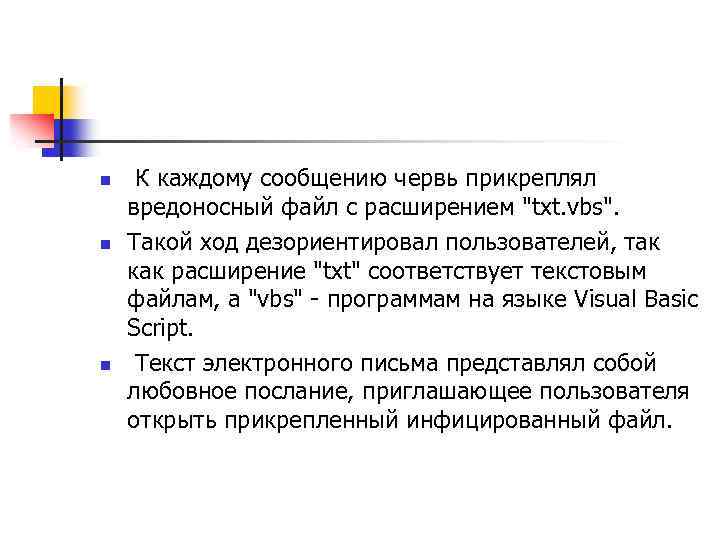 К каждому сообщению червь прикреплял вредоносный файл с расширением "txt.vbs".

Такой ход дезориентировал пользователей, так как расширение "txt" соответствует текстовым файлам, а "vbs" - программам на языке Visual Basic Script.

Текст электронного письма представлял собой любовное послание, приглашающее пользователя открыть прикрепленный инфицированный файл.